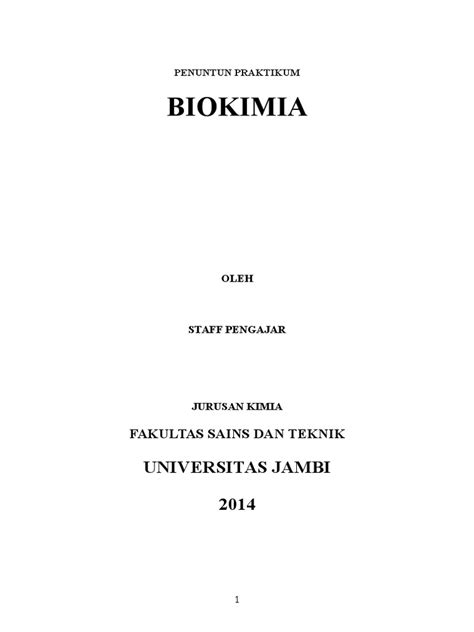 PENUNTUN PRAKTIKUM

BIOKIMIA

OLEH

STAFF PENGAJAR

JURUSAN KIMIA

FAKULTAS SAINS DAN TEKNIK

UNIVERSITAS JAMBI

2014

1